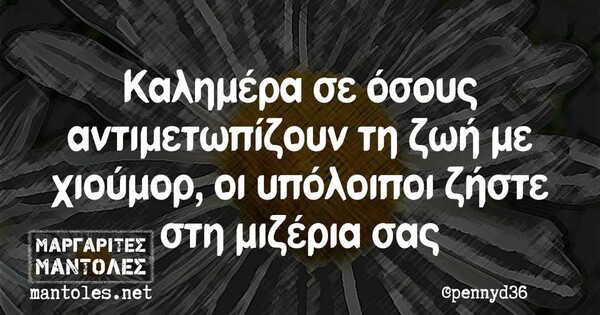 Καλημέρα σε όσους αντιμετωπίζουν τη ζωή με χιούμορ, οι υπόλοιποι ζήστε στη μιζέρια σας

ΜΑΡΓΑΡΙΤΕΣ ΜΑΝΤΟΛΕΣ
mantoles.net

@pennyd36